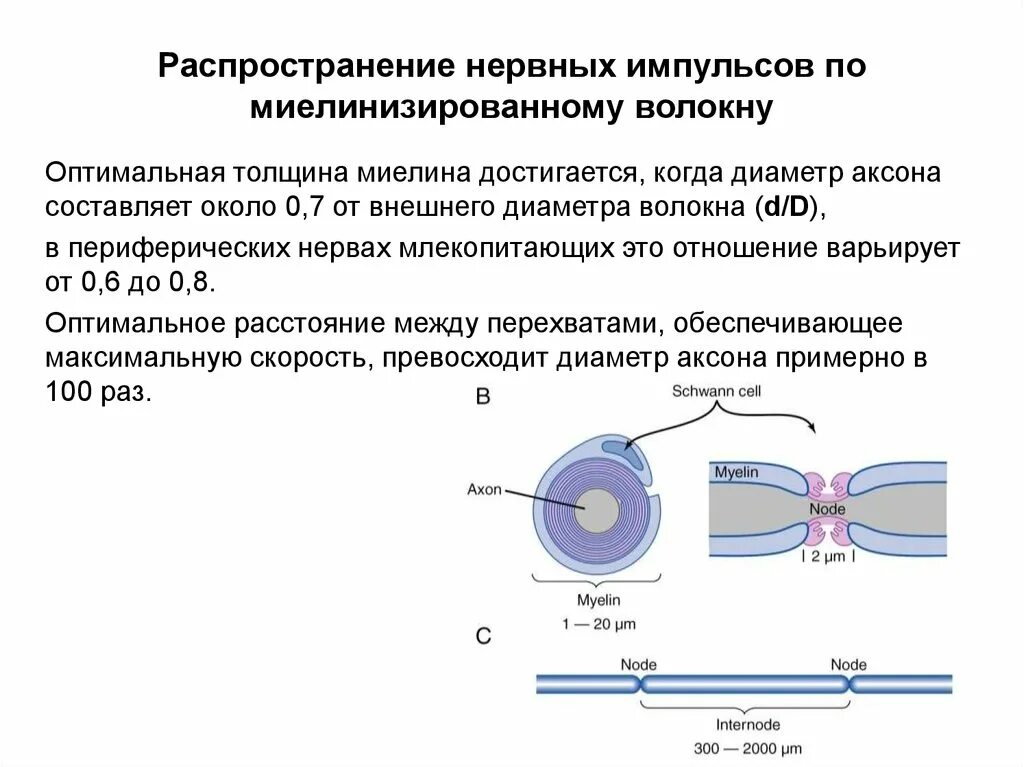 Распространение нервных импульсов по миелинизированному волокну

Оптимальная толщина миелина достигается, когда диаметр аксона составляет около 0,7 от внешнего диаметра волокна (d/D),

в периферических нервах млекопитающих это отношение варьирует от 0,6 до 0,8.

Оптимальное расстояние между перехватами, обеспечивающее максимальную скорость, превосходит диаметр аксона примерно в 100 раз.

B

Schwann cell

Axon

Myelin

Node

| 2 μm |

Myelin

1 — 20 μm

C

Node

Node

Internode

300 — 2000 μm